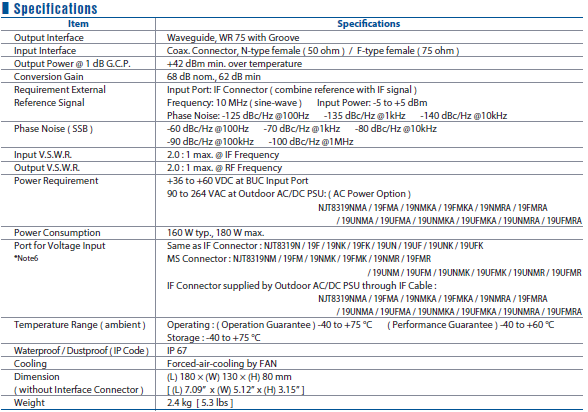 Specifications

| Item | Specifications |
|---|---|
| Output Interface | Waveguide, WR 75 with Groove |
| Input Interface | Coax. Connector, N-type female ( 50 ohm ) / F-type female ( 75 ohm ) |
| Output Power @ 1 dB G.C.P. | +42 dBm min. over temperature |
| Conversion Gain | 68 dB nom., 62 dB min |
| Requirement External Reference Signal | Input Port: IF Connector ( combine reference with IF signal ) Frequency: 10 MHz ( sine-wave ) Input Power: -5 to +5 dBm Phase Noise: -125 dBc/Hz @100Hz -135 dBc/Hz @1kHz -140 dBc/Hz @10kHz |
| Phase Noise ( SSB ) | -60 dBc/Hz @100Hz -70 dBc/Hz @1kHz -80 dBc/Hz @10kHz -90 dBc/Hz @100kHz -100 dBc/Hz @1MHz |
| Input V.S.W.R. | 2.0 : 1 max. @ IF Frequency |
| Output V.S.W.R. | 2.0 : 1 max. @ RF Frequency |
| Power Requirement | +36 to +60 VDC at BUC Input Port 90 to 264 VAC at Outdoor AC/DC PSU: ( AC Power Option ) NJT8319NMA / 19FMA / 19NMKA / 19FMKA / 19NMRA / 19FMRA / 19UNMA / 19UFMA / 19UNMKA / 19UFMKA / 19UNMRA / 19UFMRA |
| Power Consumption | 160 W typ., 180 W max. |
| Port for Voltage Input *Note6 | Same as IF Connector : NJT8319N / 19F / 19NK / 19FK / 19UN / 19UF / 19UNK / 19UFK MS Connector : NJT8319NM / 19FM / 19NMK / 19FMK / 19NMR / 19FMR / 19UNM / 19UFM / 19UNMK / 19UFMK / 19UNMR / 19UFMR IF Connector supplied by Outdoor AC/DC PSU through IF Cable : NJT8319NMA / 19FMA / 19NMKA / 19FMKA / 19NMRA / 19FMRA / 19UNMA / 19UFMA / 19UNMKA / 19UFMKA / 19UNMRA / 19UFMRA |
| Temperature Range ( ambient ) | Operating : ( Operation Guarantee ) -40 to +75 °C ( Performance Guarantee ) -40 to +60 °C Storage : -40 to +75 °C |
| Waterproof / Dustproof ( IP Code ) | IP 67 |
| Cooling | Forced-air-cooling by FAN |
| Dimension ( without Interface Connector ) | (L) 180 × (W) 130 × (H) 80 mm [ (L) 7.09" x (W) 5.12" x (H) 3.15" ] |
| Weight | 2.4 kg [ 5.3 lbs ] |